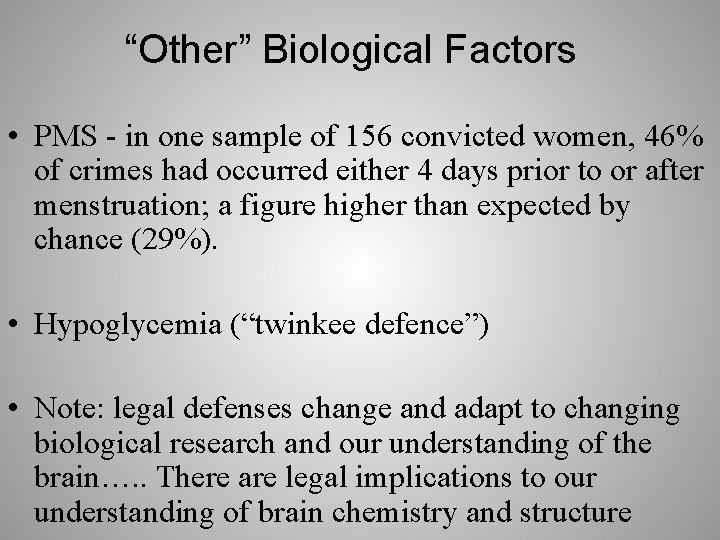 “Other” Biological Factors

• PMS - in one sample of 156 convicted women, 46% of crimes had occurred either 4 days prior to or after menstruation; a figure higher than expected by chance (29%).

• Hypoglycemia (“twinkee defence”)

• Note: legal defenses change and adapt to changing biological research and our understanding of the brain….. There are legal implications to our understanding of brain chemistry and structure